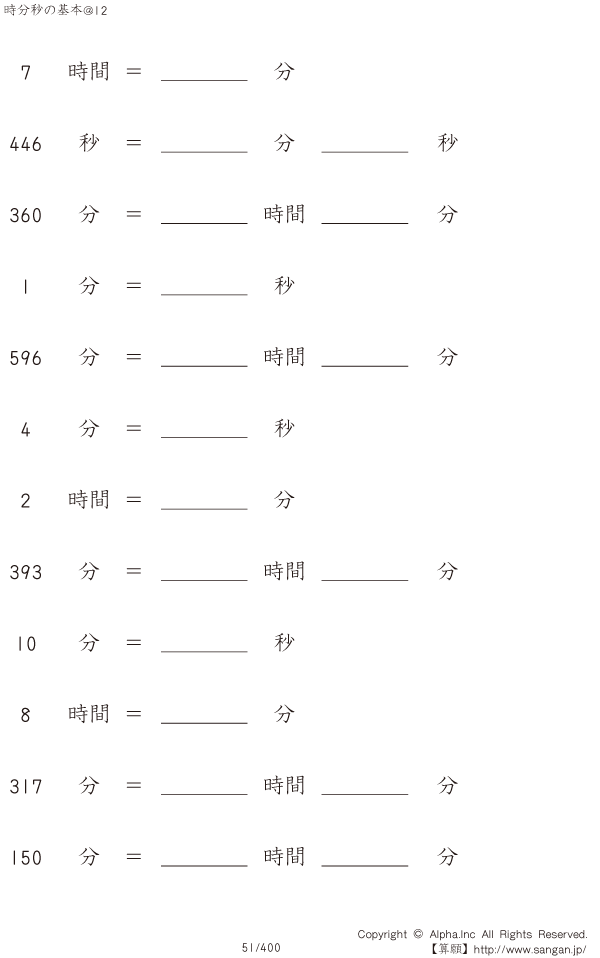 時分秒の基本@12

7 時間 = ________ 分

446 秒 = ________ 分 ________ 秒

360 分 = ________ 時間 ________ 分

1 分 = ________ 秒

596 分 = ________ 時間 ________ 分

4 分 = ________ 秒

2 時間 = ________ 分

393 分 = ________ 時間 ________ 分

10 分 = ________ 秒

8 時間 = ________ 分

317 分 = ________ 時間 ________ 分

150 分 = ________ 時間 ________ 分

51/400

Copyright © Alpha.Inc All Rights Reserved.
【算願】http://www.sangan.jp/